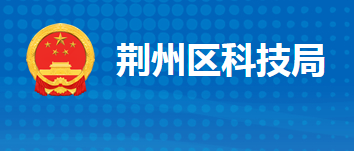 荆州区科技局